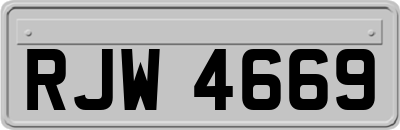 RJW 4669